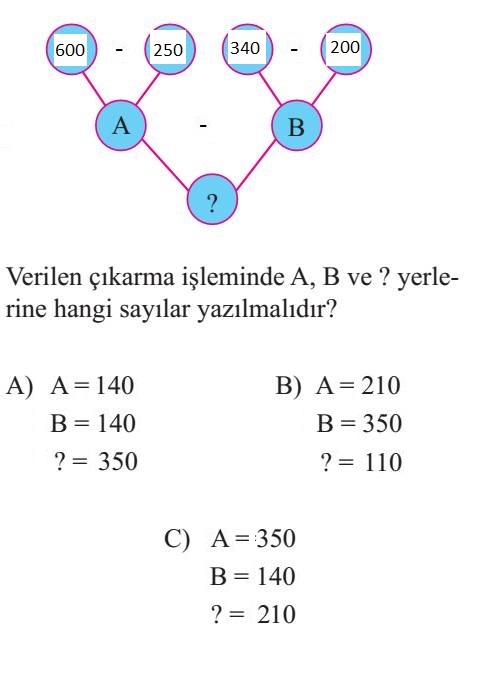 600 - 250 340 - 200

A - B

?

Verilen çıkarma işleminde A, B ve ? yerlerine hangi sayılar yazılmalıdır?

A) A = 140
B = 140
? = 350

B) A = 210
B = 350
? = 110

C) A = 350
B = 140
? = 210